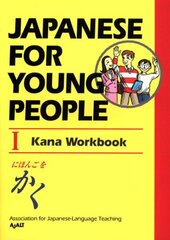 JAPANESE FOR YOUNG PEOPLE

I Kana Workbook

にほんごを

かく

Association for Japanese-Language Teaching

AJALT